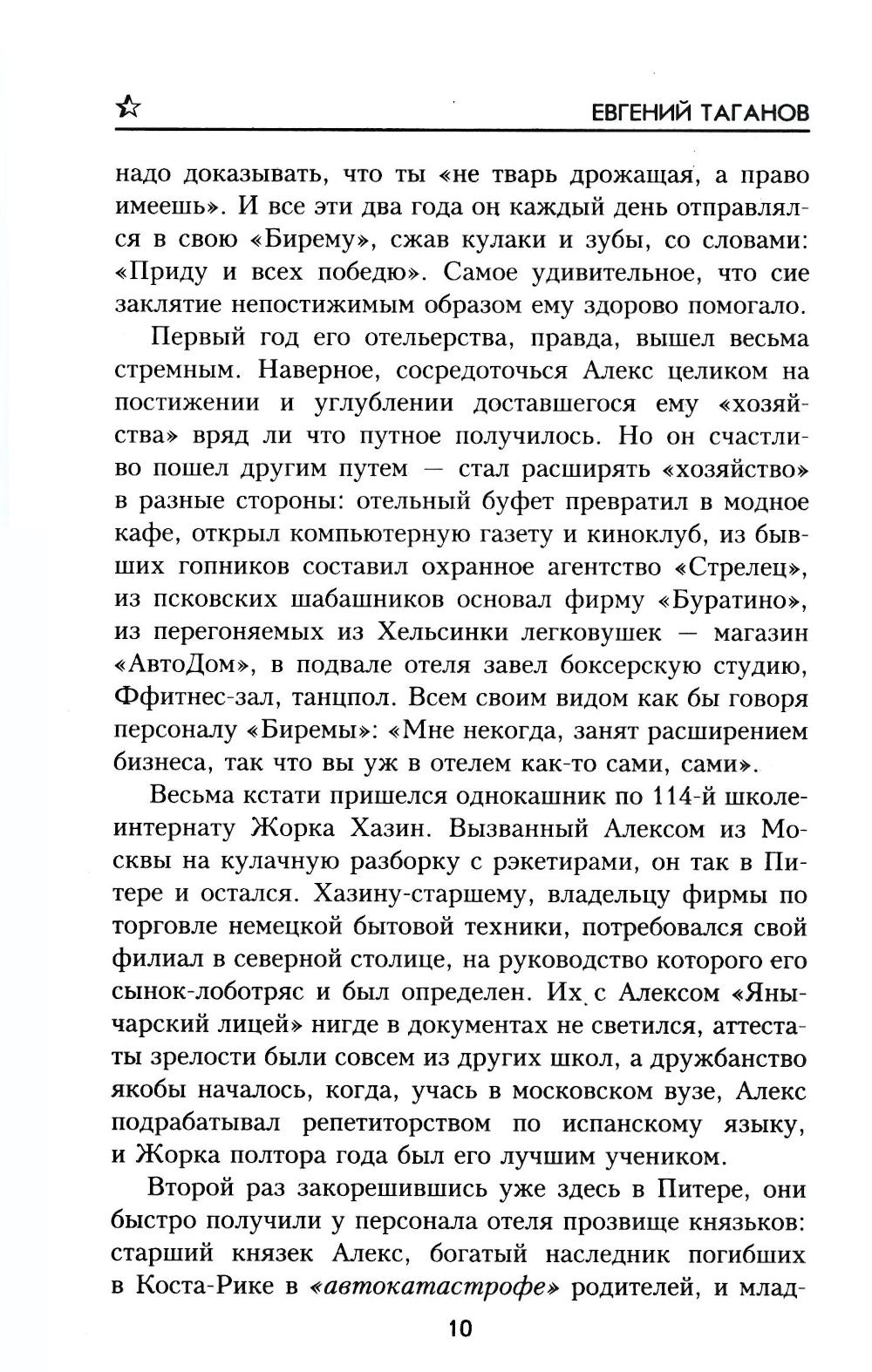 ЕВГЕНИЙ ТАГАНОВ

надо доказывать, что ты «не тварь дрожащая, а право имеешь». И все эти два года он каждый день отправлялся в свою «Бирему», сжав кулаки и зубы, со словами: «Приду и всех победю». Самое удивительное, что сие заклятие непостижимым образом ему здорово помогало.

Первый год его отельерства, правда, вышел весьма стремным. Наверное, сосредоточься Алекс целиком на постижении и углублении доставшегося ему «хозяйства» вряд ли что путное получилось. Но он счастливо пошел другим путем — стал расширять «хозяйство» в разные стороны: отельный буфет превратил в модное кафе, открыл компьютерную газету и киноклуб, из бывших гопников составил охранное агентство «Стрелец», из псковских шабашников основал фирму «Буратино», из перегоняемых из Хельсинки легковушек — магазин «АвтоДом», в подвале отеля завел боксерскую студию, Ффитнес-зал, танцпол. Всем своим видом как бы говоря персоналу «Биремы»: «Мне некогда, занят расширением бизнеса, так что вы уж в отелем как-то сами, сами».

Весьма кстати пришелся однокашник по 114-й школе-интернату Жорка Хазин. Вызванный Алексом из Москвы на кулачную разборку с рэкетирами, он так в Питере и остался. Хазину-старшему, владельцу фирмы по торговле немецкой бытовой техники, потребовался свой филиал в северной столице, на руководство которого его сынок-лоботряс и был определен. Их с Алексом «Янычарский лицей» нигде в документах не светился, аттестаты зрелости были совсем из других школ, а дружбанство якобы началось, когда, учась в московском вузе, Алекс подрабатывал репетиторством по испанскому языку, и Жорка полтора года был его лучшим учеником.

Второй раз закорешившись уже здесь в Питере, они быстро получили у персонала отеля прозвище князьков: старший князек Алекс, богатый наследник погибших в Коста-Рике в «автокатастрофе» родителей, и млад-

10